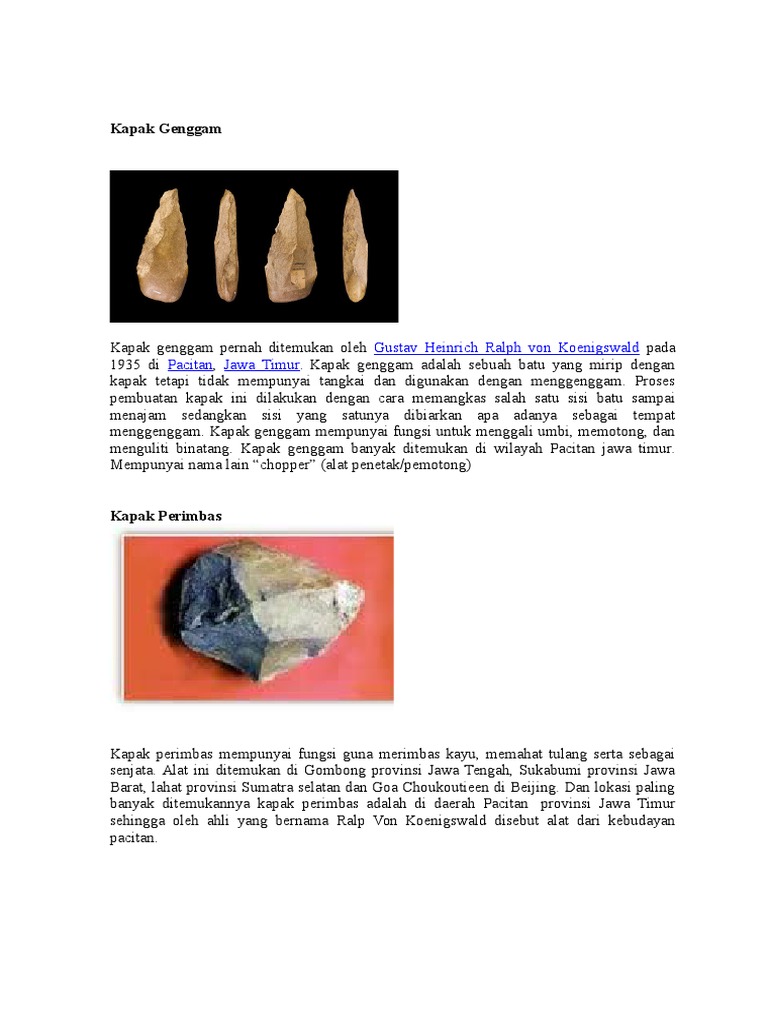 Kapak Genggam

Kapak genggam pernah ditemukan oleh Gustav Heinrich Ralph von Koenigswald pada 1935 di Pacitan, Jawa Timur. Kapak genggam adalah sebuah batu yang mirip dengan kapak tetapi tidak mempunyai tangkai dan digunakan dengan menggenggam. Proses pembuatan kapak ini dilakukan dengan cara memangkas salah satu sisi batu sampai menajam sedangkan sisi yang satunya dibiarkan apa adanya sebagai tempat menggenggam. Kapak genggam mempunyai fungsi untuk menggali umbi, memotong, dan menguliti binatang. Kapak genggam banyak ditemukan di wilayah Pacitan jawa timur. Mempunyai nama lain “chopper” (alat penetak/pemotong)

Kapak Perimbas

Kapak perimbas mempunyai fungsi guna merimbas kayu, memahat tulang serta sebagai senjata. Alat ini ditemukan di Gombong provinsi Jawa Tengah, Sukabumi provinsi Jawa Barat, lahat provinsi Sumatra selatan dan Goa Choukoutieen di Beijing. Dan lokasi paling banyak ditemukannya kapak perimbas adalah di daerah Pacitan provinsi Jawa Timur sehingga oleh ahli yang bernama Ralp Von Koenigswald disebut alat dari kebudayan pacitan.